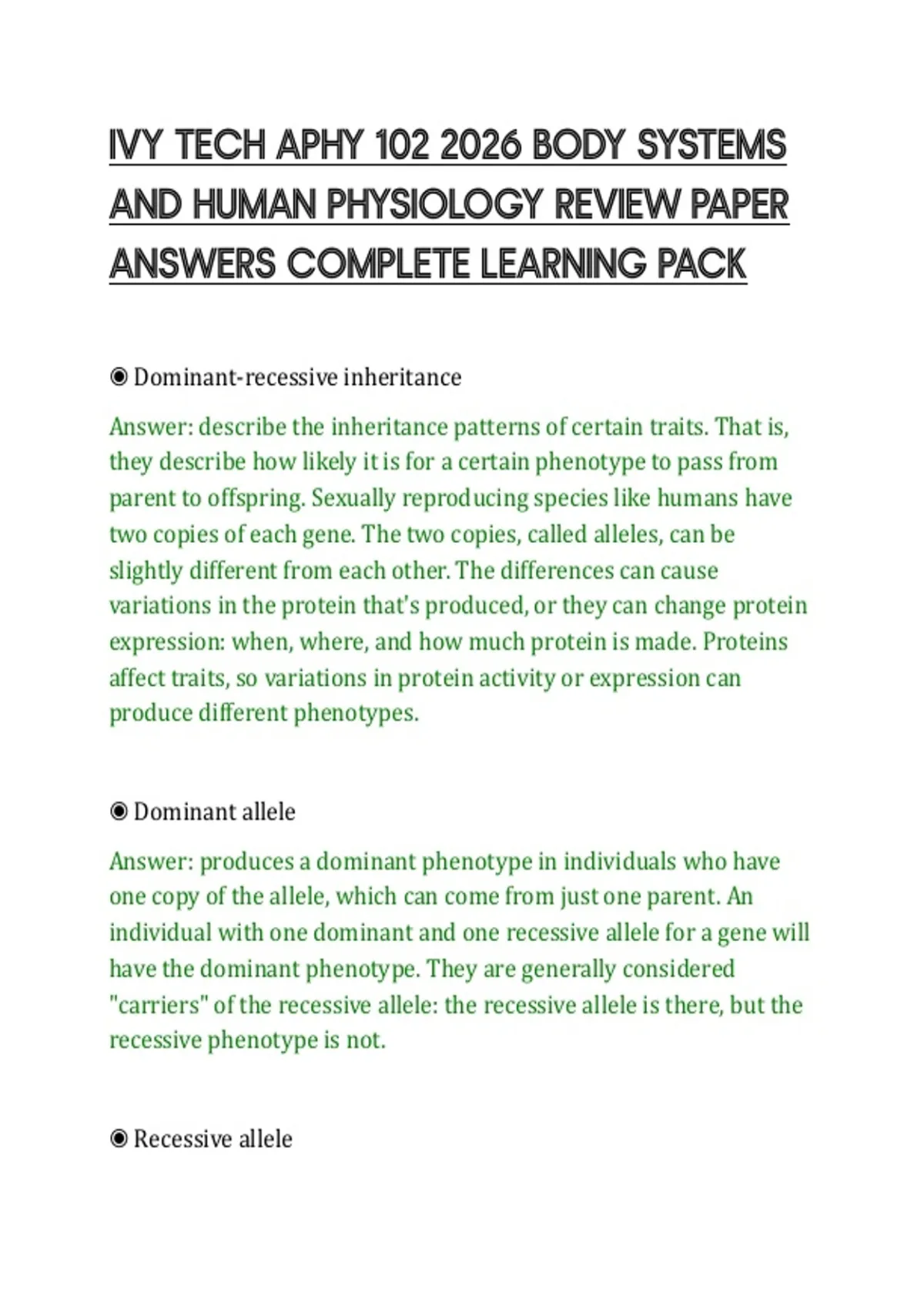 IVY TECH APHY 102 2026 BODY SYSTEMS AND HUMAN PHYSIOLOGY REVIEW PAPER ANSWERS COMPLETE LEARNING PACK

◉ Dominant-recessive inheritance

Answer: describe the inheritance patterns of certain traits. That is, they describe how likely it is for a certain phenotype to pass from parent to offspring. Sexually reproducing species like humans have two copies of each gene. The two copies, called alleles, can be slightly different from each other. The differences can cause variations in the protein that's produced, or they can change protein expression: when, where, and how much protein is made. Proteins affect traits, so variations in protein activity or expression can produce different phenotypes.

◉ Dominant allele

Answer: produces a dominant phenotype in individuals who have one copy of the allele, which can come from just one parent. An individual with one dominant and one recessive allele for a gene will have the dominant phenotype. They are generally considered "carriers" of the recessive allele: the recessive allele is there, but the recessive phenotype is not.

◉ Recessive allele